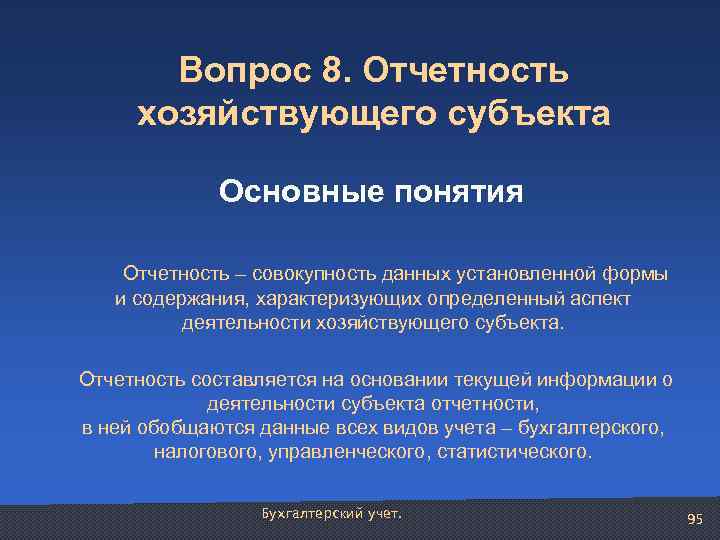 Вопрос 8. Отчетность хозяйствующего субъекта

Основные понятия

Отчетность – совокупность данных установленной формы и содержания, характеризующих определенный аспект деятельности хозяйствующего субъекта.

Отчетность составляется на основании текущей информации о деятельности субъекта отчетности, в ней обобщаются данные всех видов учета – бухгалтерского, налогового, управленческого, статистического.

Бухгалтерский учет.

95